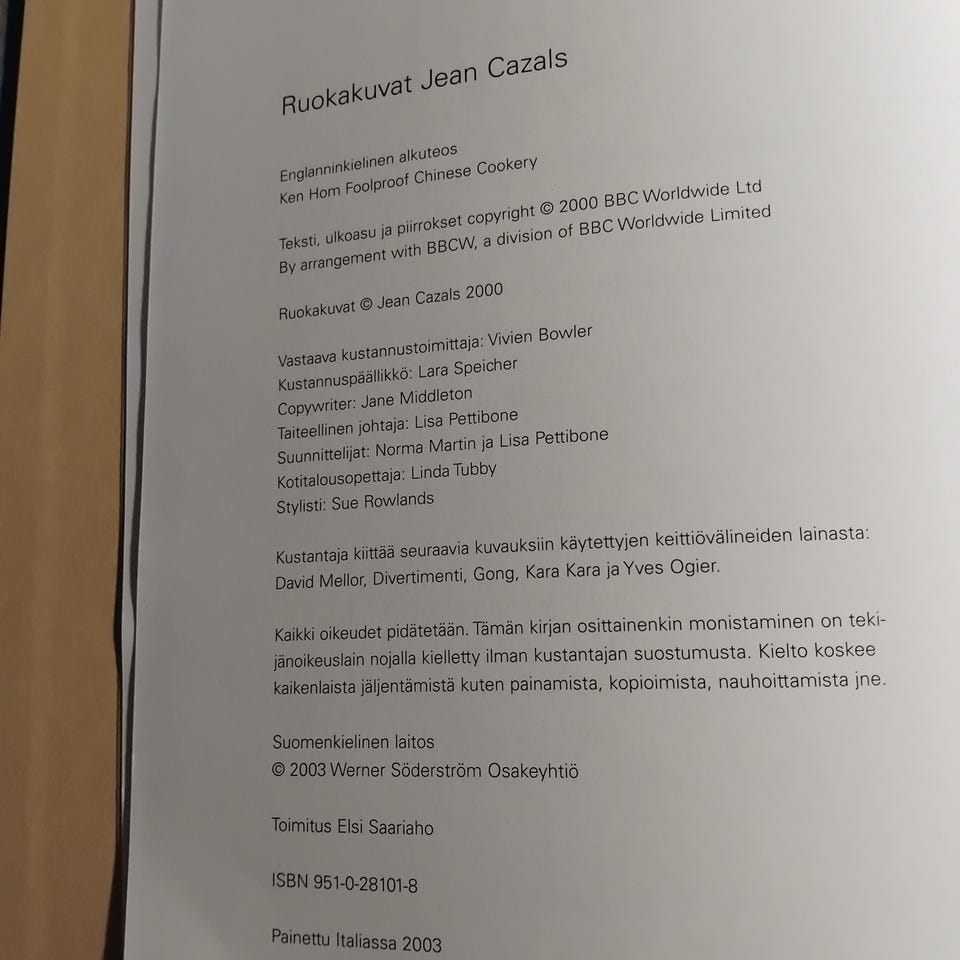 Ruokakuvat Jean Cazals

Englanninkielinen alkuteos
Ken Hom Foolproof Chinese Cookery

Teksti, ulkoasu ja piirrokset copyright © 2000 BBC Worldwide Ltd
By arrangement with BBCW, a division of BBC Worldwide Limited

Ruokakuvat © Jean Cazals 2000

Vastaava kustannustoimittaja: Vivien Bowler
Kustannuspäällikkö: Lara Speicher
Copywriter: Jane Middleton
Taiteellinen johtaja: Lisa Pettibone
Suunnittelijat: Norma Martin ja Lisa Pettibone
Kotitalousopettaja: Linda Tubby
Stylisti: Sue Rowlands

Kustantaja kiittää seuraavia kuvauksiin käytettyjen keittiövälineiden lainasta: David Mellor, Divertimenti, Gong, Kara Kara ja Yves Ogier.

Kaikki oikeudet pidätetään. Tämän kirjan osittainenkin monistaminen on tekijänoikeuslain nojalla kielletty ilman kustantajan suostumusta. Kielto koskee kaikenlaista jäljentämistä kuten painamista, kopioimista, nauhoittamista jne.

Suomenkielinen laitos
© 2003 Werner Söderström Osakeyhtiö

Toimitus Elsi Saariaho

ISBN 951-0-28101-8

Painettu Italiassa 2003